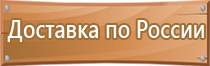 Доставка по России